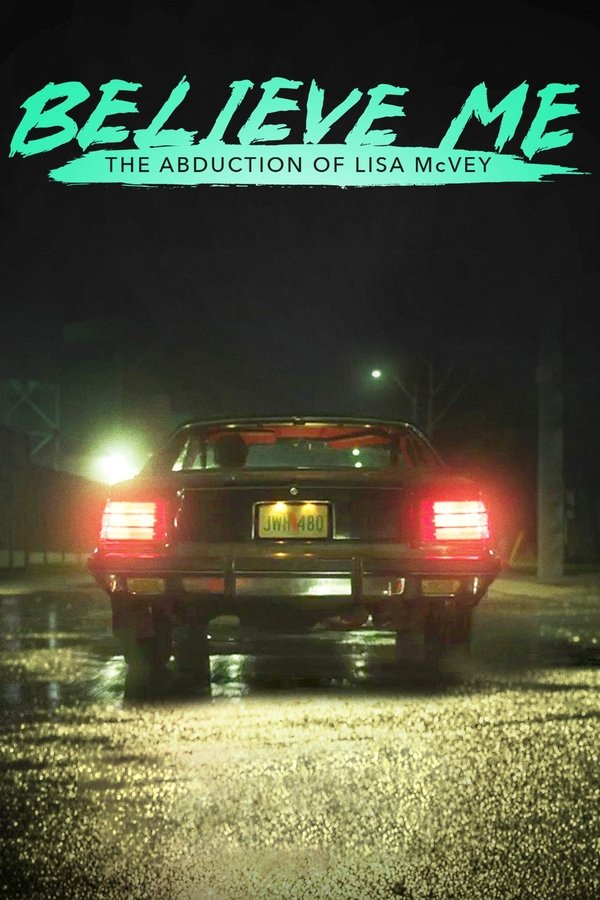 BELIEVE ME
THE ABDUCTION OF LISA McVEY

JWH 480